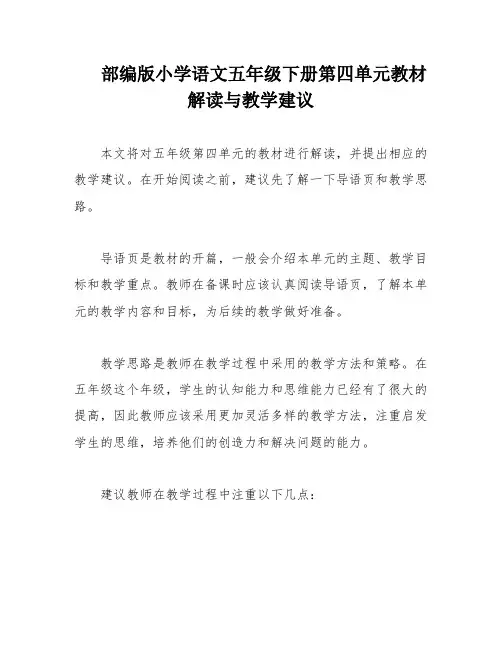 部编版小学语文五年级下册第四单元教材解读与教学建议

本文将对五年级第四单元的教材进行解读，并提出相应的教学建议。在开始阅读之前，建议先了解一下导语页和教学思路。

导语页是教材的开篇，一般会介绍本单元的主题、教学目标和教学重点。教师在备课时应该认真阅读导语页，了解本单元的教学内容和目标，为后续的教学做好准备。

教学思路是教师在教学过程中采用的教学方法和策略。在五年级这个年级，学生的认知能力和思维能力已经有了很大的提高，因此教师应该采用更加灵活多样的教学方法，注重启发学生的思维，培养他们的创造力和解决问题的能力。

建议教师在教学过程中注重以下几点：